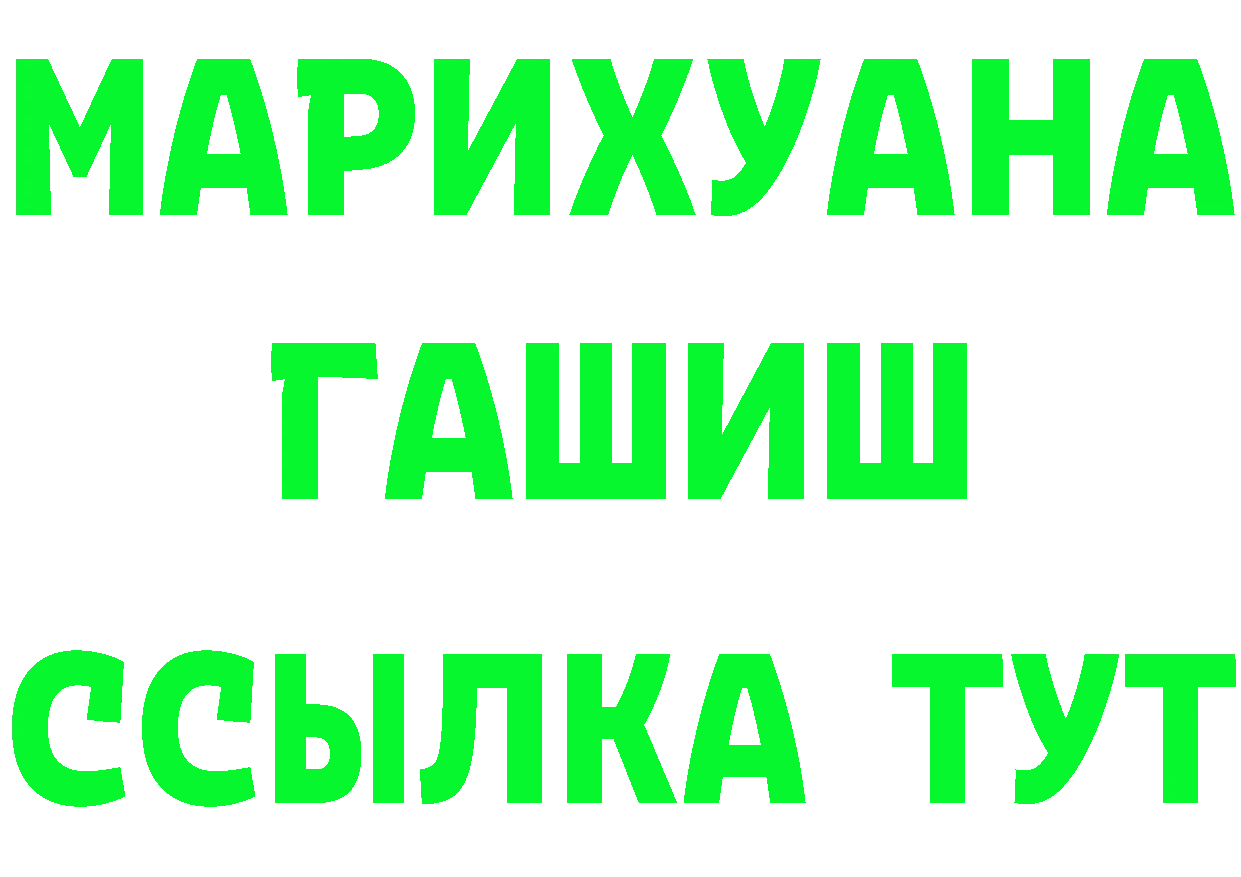 МАРИХУАНА
ГАШИШ
ССЫЛКА ТУТ